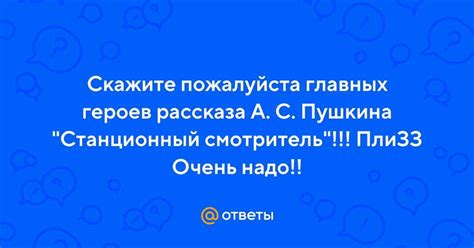 Скажите пожалуйста главных героев рассказа А. С. Пушкина "Станционный смотритель"!!! ПлиЗЗ Очень надо!!

@ответы